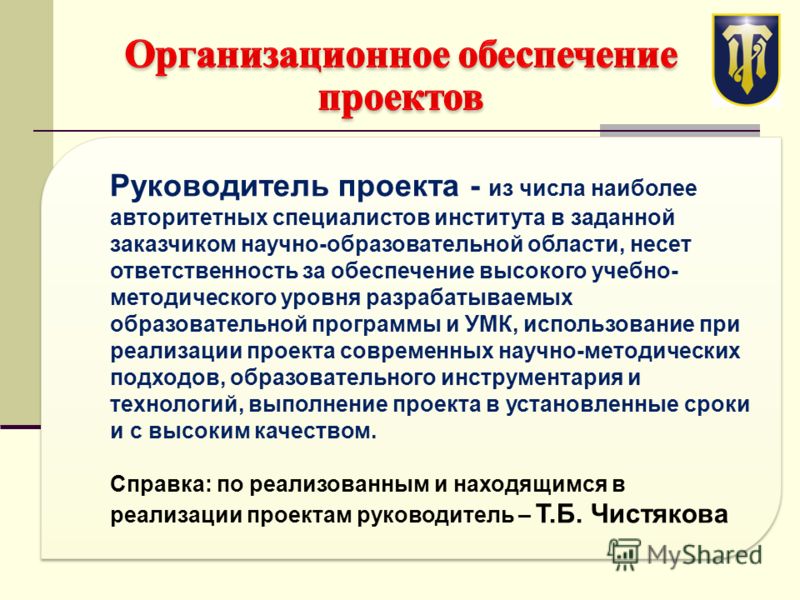 Организационное обеспечение проектов

Руководитель проекта - из числа наиболее авторитетных специалистов института в заданной заказчиком научно-образовательной области, несет ответственность за обеспечение высокого учебно-методического уровня разрабатываемых образовательной программы и УМК, использование при реализации проекта современных научно-методических подходов, образовательного инструментария и технологий, выполнение проекта в установленные сроки и с высоким качеством.

Справка: по реализованным и находящимся в реализации проектам руководитель – Т.Б. Чистякова

MyShared